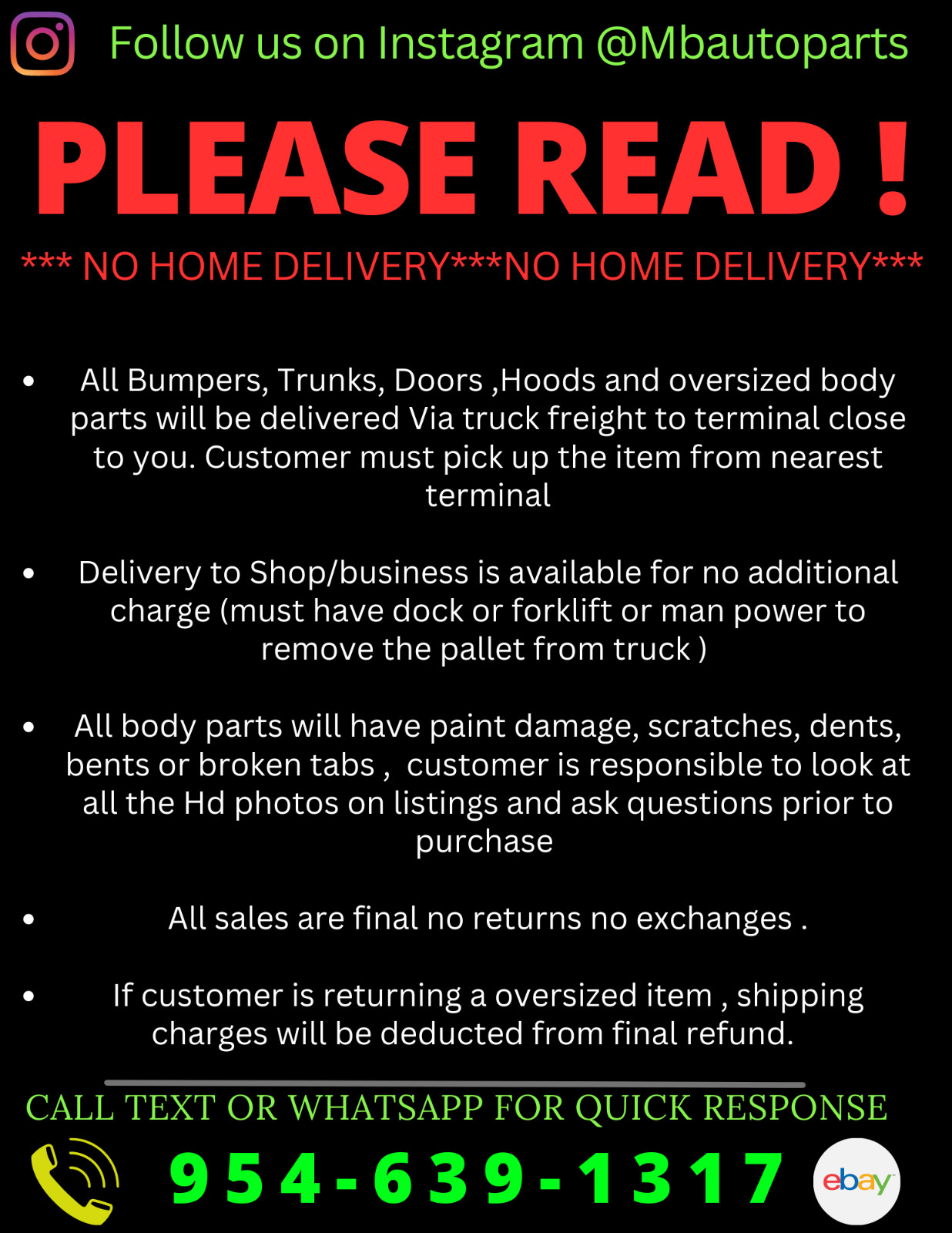 Follow us on Instagram @Mbautoparts

PLEASE READ !

*** NO HOME DELIVERY***NO HOME DELIVERY***

• All Bumpers, Trunks, Doors ,Hoods and oversized body parts will be delivered Via truck freight to terminal close to you. Customer must pick up the item from nearest terminal

• Delivery to Shop/business is available for no additional charge (must have dock or forklift or man power to remove the pallet from truck )

• All body parts will have paint damage, scratches, dents, bents or broken tabs , customer is responsible to look at all the Hd photos on listings and ask questions prior to purchase

• All sales are final no returns no exchanges .

• If customer is returning a oversized item , shipping charges will be deducted from final refund.

CALL TEXT OR WHATSAPP FOR QUICK RESPONSE

954-639-1317

ebay